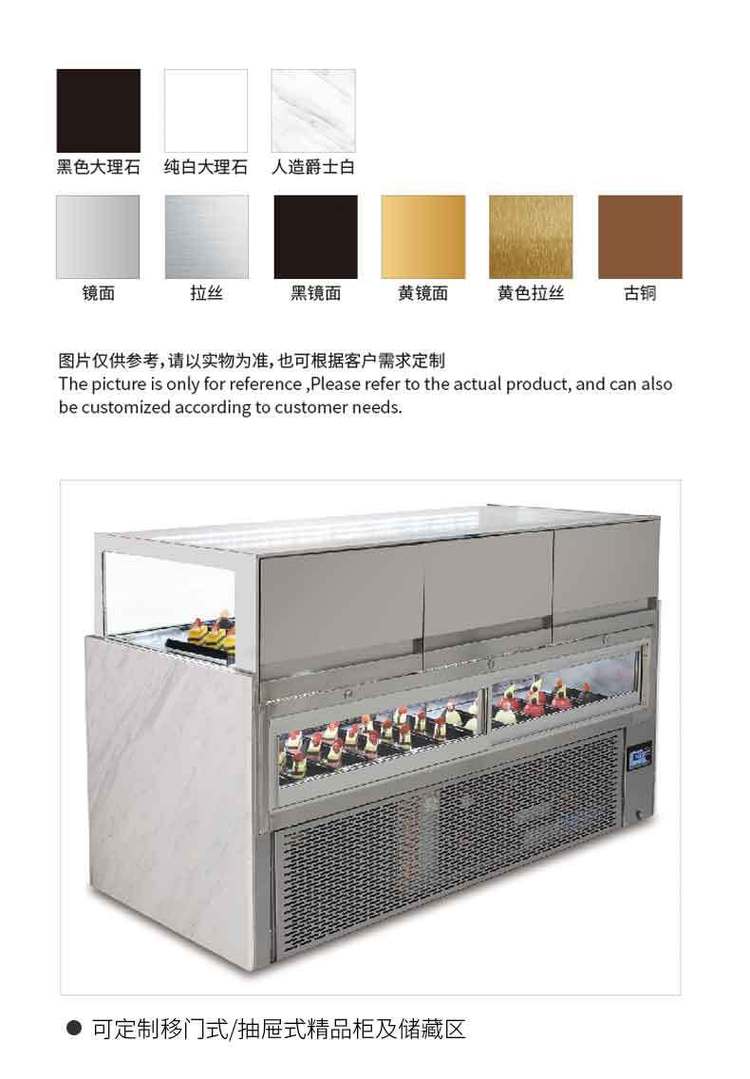 黑色大理石 纯白大理石 人造爵士白

镜面 拉丝 黑镜面 黄镜面 黄色拉丝 古铜

图片仅供参考，请以实物为准，也可根据客户需求定制
The picture is only for reference ,Please refer to the actual product, and can also be customized according to customer needs.

● 可定制移门式/抽屉式精品柜及储藏区